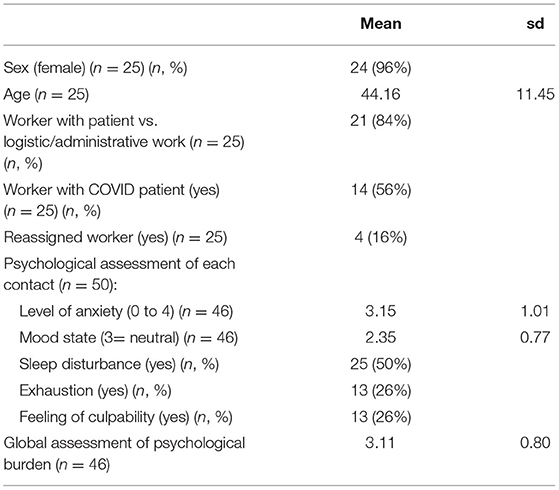 |  | Mean | sd |
|---|---|---|
| Sex (female) ($n = 25$) ($n$, %) | 24 (96%) |  |
| Age ($n = 25$) | 44.16 | 11.45 |
| Worker with patient vs. logistic/administrative work ($n = 25$) ($n$, %) | 21 (84%) |  |
| Worker with COVID patient (yes) ($n = 25$) ($n$, %) | 14 (56%) |  |
| Reassigned worker (yes) ($n = 25$) | 4 (16%) |  |
| Psychological assessment of each contact ($n = 50$): |  |  |
| Level of anxiety (0 to 4) ($n = 46$) | 3.15 | 1.01 |
| Mood state (3= neutral) ($n = 46$) | 2.35 | 0.77 |
| Sleep disturbance (yes) ($n$, %) | 25 (50%) |  |
| Exhaustion (yes) ($n$, %) | 13 (26%) |  |
| Feeling of culpability (yes) ($n$, %) | 13 (26%) |  |
| Global assessment of psychological burden ($n = 46$) | 3.11 | 0.80 |